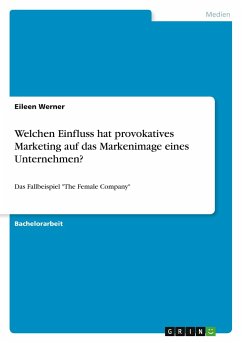 Medien

Eileen Werner

Welchen Einfluss hat provokatives Marketing auf das Markenimage eines Unternehmen?

Das Fallbeispiel "The Female Company"

Bachelorarbeit

GRIN